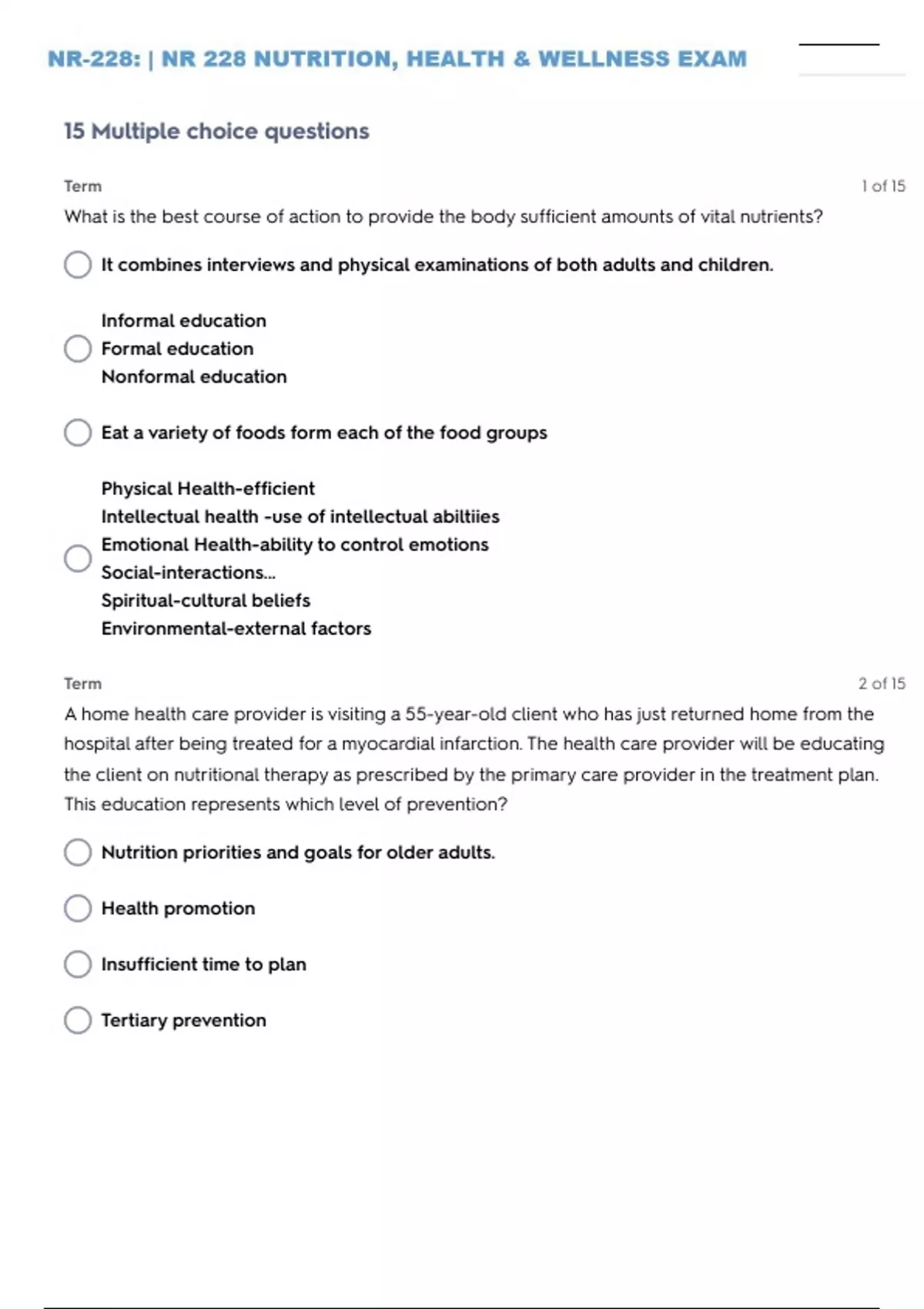 NR-228: | NR 228 NUTRITION, HEALTH & WELLNESS EXAM

15 Multiple choice questions

Term

1 of 15

What is the best course of action to provide the body sufficient amounts of vital nutrients?

It combines interviews and physical examinations of both adults and children.

Informal education
Formal education
Nonformal education

Eat a variety of foods form each of the food groups

Physical Health-efficient
Intellectual health -use of intellectual abiltiies
Emotional Health-ability to control emotions
Social-interactions...
Spiritual-cultural beliefs
Environmental-external factors

Term

2 of 15

A home health care provider is visiting a 55-year-old client who has just returned home from the hospital after being treated for a myocardial infarction. The health care provider will be educating the client on nutritional therapy as prescribed by the primary care provider in the treatment plan. This education represents which level of prevention?

Nutrition priorities and goals for older adults.

Health promotion

Insufficient time to plan

Tertiary prevention